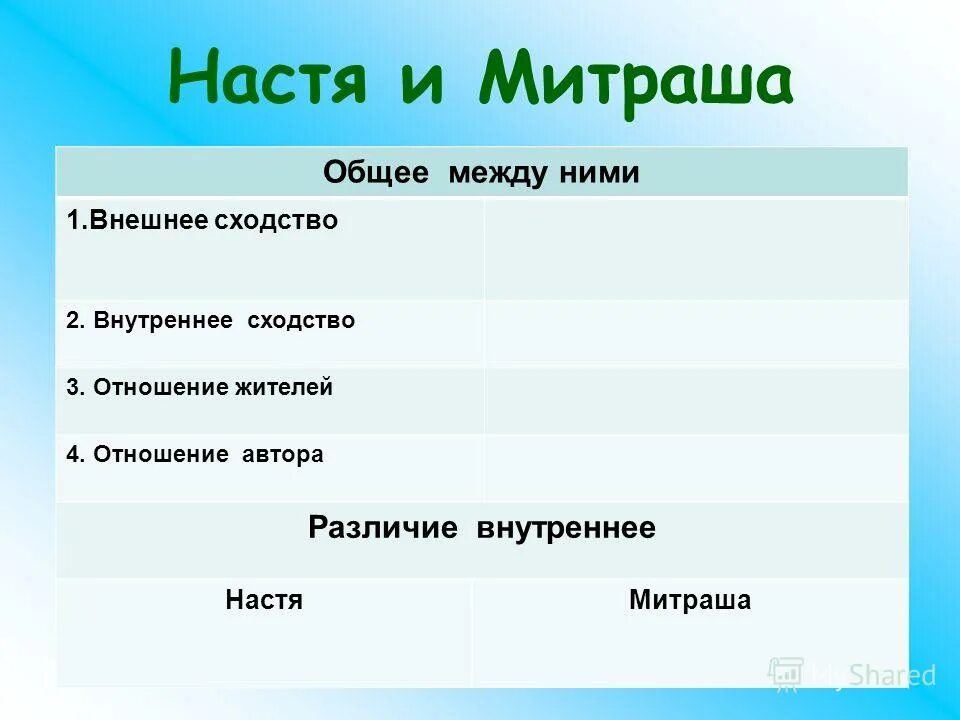 Настя и Митраша

| Общее между ними | |
|---|---|
| 1.Внешнее сходство | |
| 2. Внутреннее сходство | |
| 3. Отношение жителей | |
| 4. Отношение автора | |
| Различие внутреннее | |
| Настя | Митраша |

MyShared